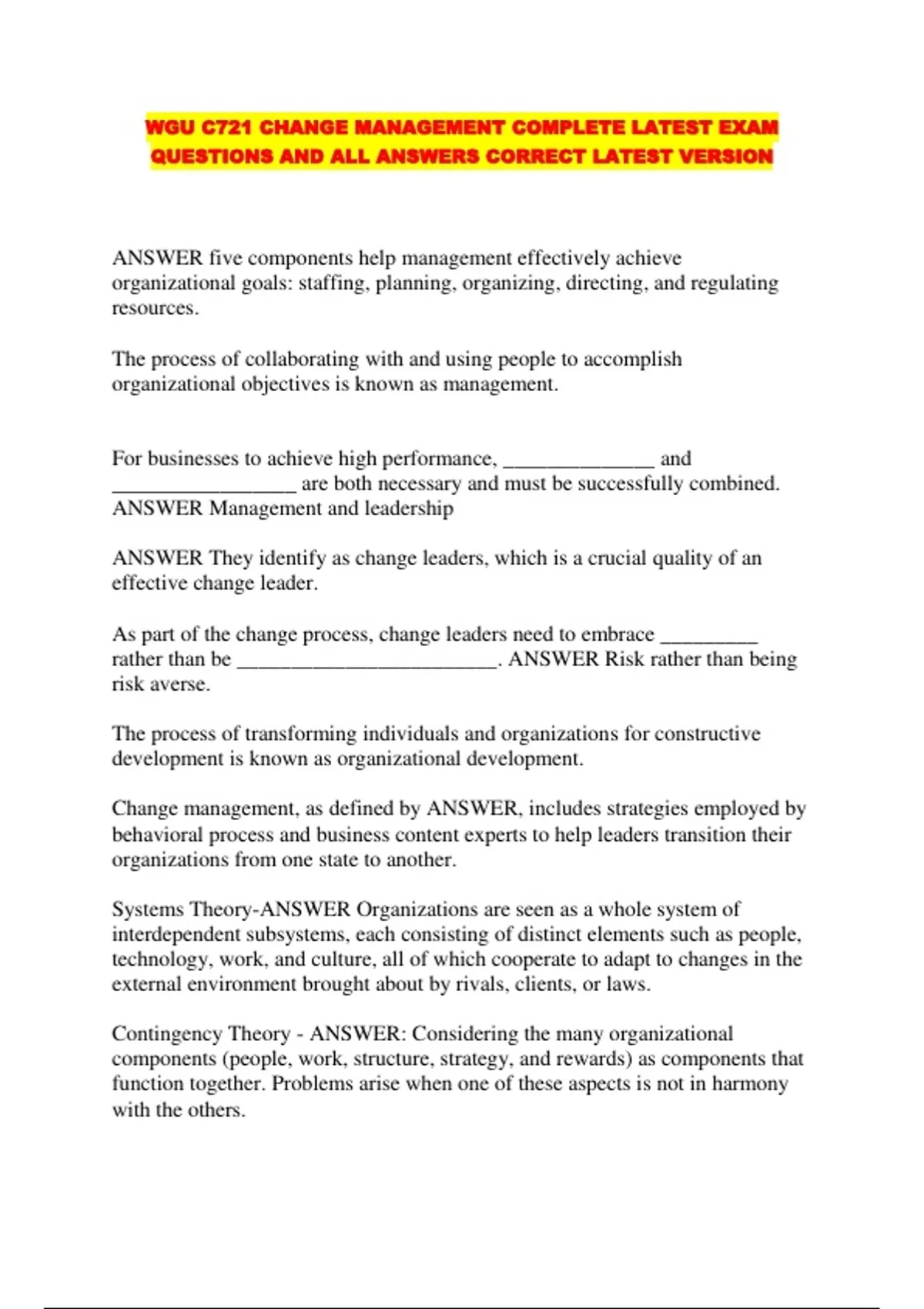 WGU C721 CHANGE MANAGEMENT COMPLETE LATEST EXAM QUESTIONS AND ALL ANSWERS CORRECT LATEST VERSION

ANSWER five components help management effectively achieve organizational goals: staffing, planning, organizing, directing, and regulating resources.

The process of collaborating with and using people to accomplish organizational objectives is known as management.

For businesses to achieve high performance, ______________ and _________________ are both necessary and must be successfully combined. ANSWER Management and leadership

ANSWER They identify as change leaders, which is a crucial quality of an effective change leader.

As part of the change process, change leaders need to embrace _________ rather than be ________________________. ANSWER Risk rather than being risk averse.

The process of transforming individuals and organizations for constructive development is known as organizational development.

Change management, as defined by ANSWER, includes strategies employed by behavioral process and business content experts to help leaders transition their organizations from one state to another.

Systems Theory-ANSWER Organizations are seen as a whole system of interdependent subsystems, each consisting of distinct elements such as people, technology, work, and culture, all of which cooperate to adapt to changes in the external environment brought about by rivals, clients, or laws.

Contingency Theory - ANSWER: Considering the many organizational components (people, work, structure, strategy, and rewards) as components that function together. Problems arise when one of these aspects is not in harmony with the others.